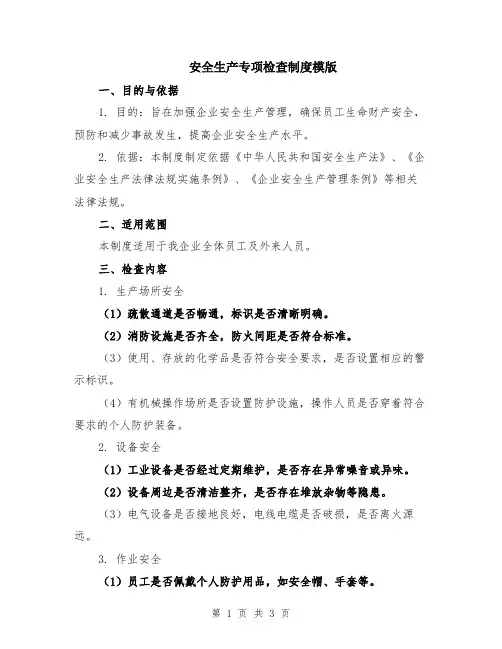 安全生产专项检查制度模版

一、目的与依据

1. 目的：旨在加强企业安全生产管理，确保员工生命财产安全，预防和减少事故发生，提高企业安全生产水平。

2. 依据：本制度制定依据《中华人民共和国安全生产法》、《企业安全生产法律法规实施条例》、《企业安全生产管理条例》等相关法律法规。

二、适用范围

本制度适用于我企业全体员工及外来人员。

三、检查内容

1. 生产场所安全

（1）疏散通道是否畅通，标识是否清晰明确。

（2）消防设施是否齐全，防火间距是否符合标准。

（3）使用、存放的化学品是否符合安全要求，是否设置相应的警示标识。

（4）有机械操作场所是否设置防护设施，操作人员是否穿着符合要求的个人防护装备。

2. 设备安全

（1）工业设备是否经过定期维护，是否存在异常噪音或异味。

（2）设备周边是否清洁整齐，是否存在堆放杂物等隐患。

（3）电气设备是否接地良好，电线电缆是否破损，是否离火源远。

3. 作业安全

（1）员工是否佩戴个人防护用品，如安全帽、手套等。

第 1 页 共 3 页